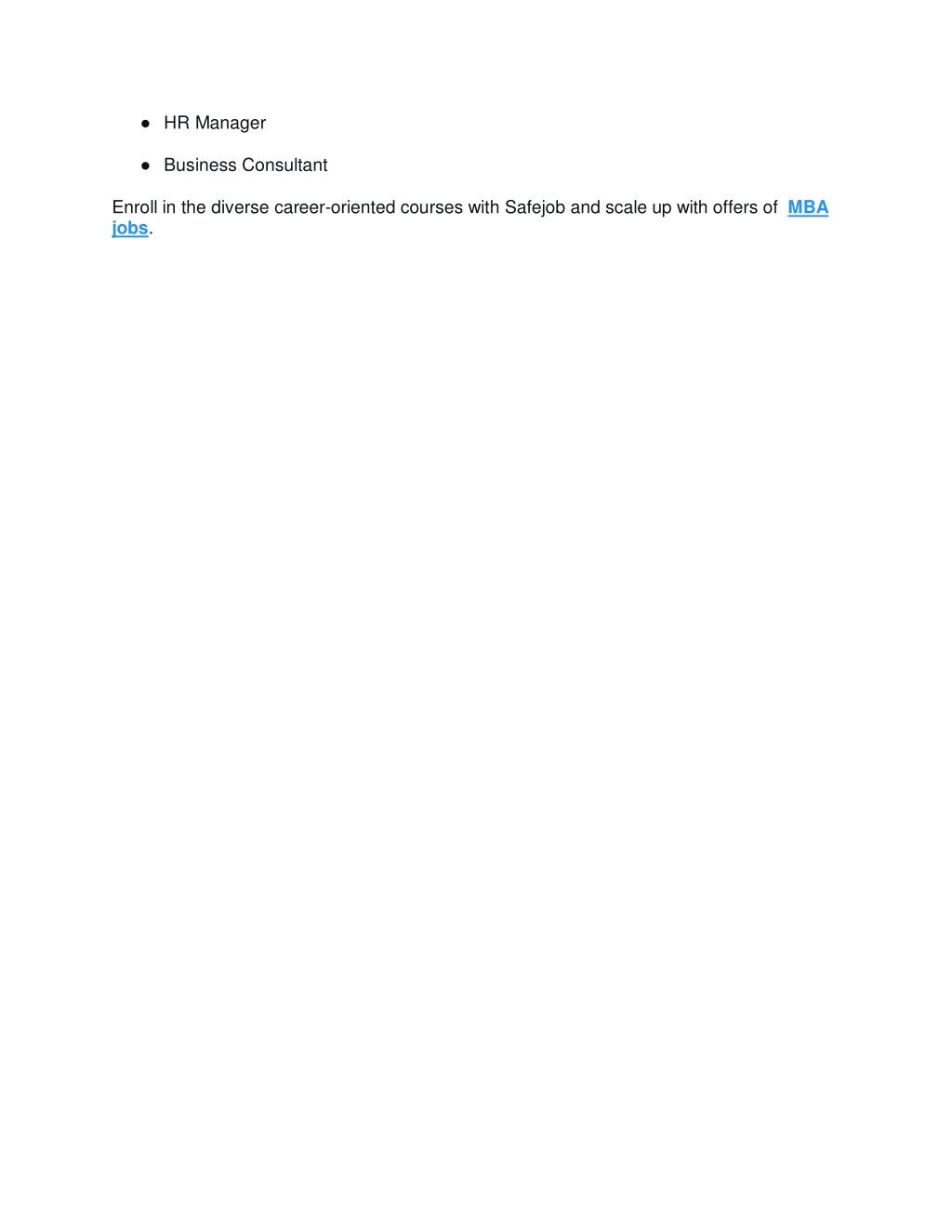 ● HR Manager

● Business Consultant

Enroll in the diverse career-oriented courses with Safejob and scale up with offers of MBA jobs.